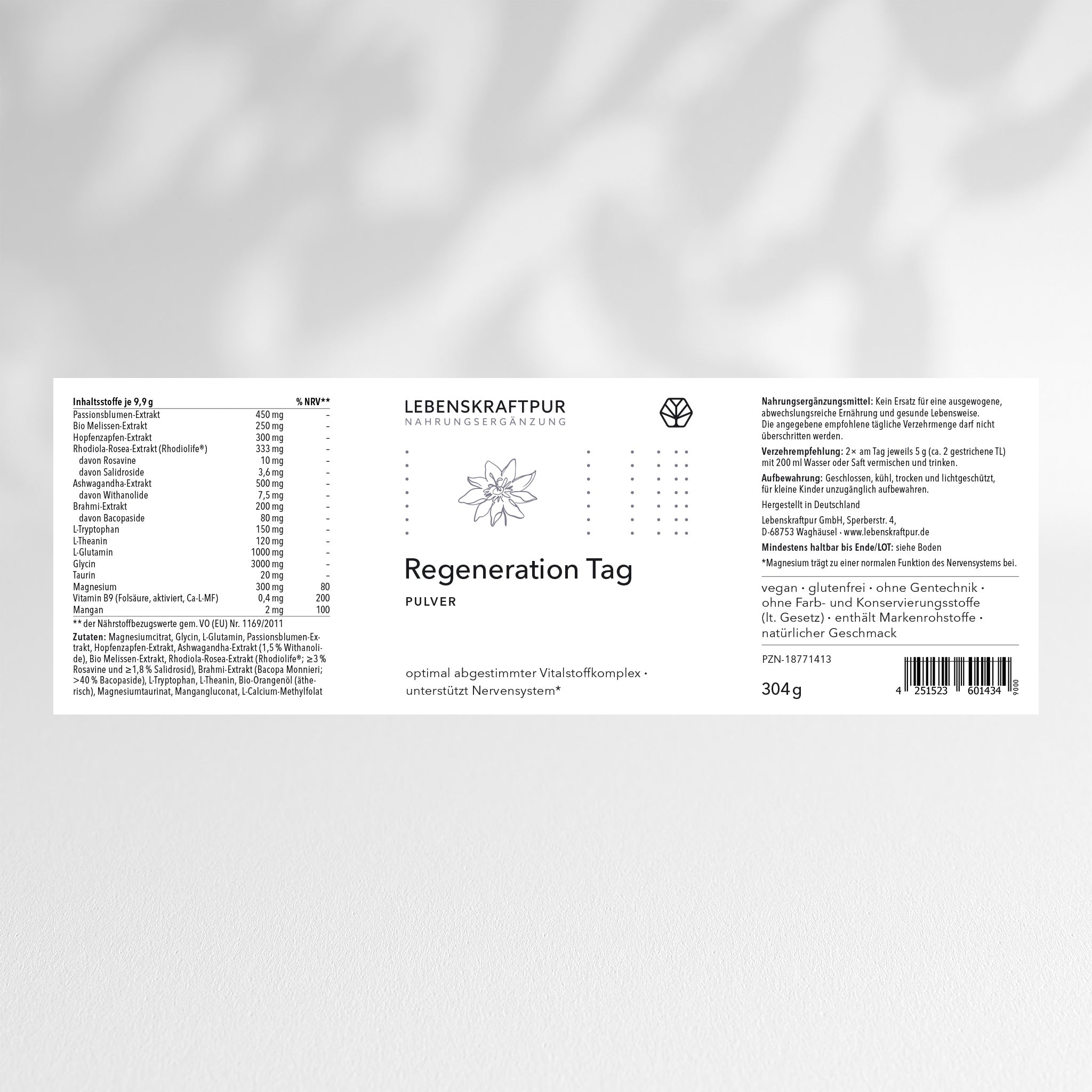 | Inhaltsstoffe je 9,9 g | | % NRV** |
|---|---|---|
| Passionsblumen-Extrakt | 450 mg | – |
| Bio Melissen-Extrakt | 250 mg | – |
| Hopfenzapfen-Extrakt | 300 mg | – |
| Rhodiola-Rosea-Extrakt (Rhodiolife®) | 333 mg | – |
| davon Rosavine | 10 mg | – |
| davon Salidroside | 3,6 mg | – |
| Ashwagandha-Extrakt | 500 mg | – |
| davon Withanolide | 7,5 mg | – |
| Brahmi-Extrakt | 200 mg | – |
| davon Bacopaside | 80 mg | – |
| L-Tryptophan | 150 mg | – |
| L-Theanin | 120 mg | – |
| L-Glutamin | 1000 mg | – |
| Glycin | 3000 mg | – |
| Taurin | 20 mg | – |
| Magnesium | 300 mg | 80 |
| Vitamin B9 (Folsäure, aktiviert, Ca-L-MF) | 0,4 mg | 200 |
| Mangan | 2 mg | 100 |

** der Nährstoffbezugswerte gem. VO (EU) Nr. 1169/2011

Zutaten: Magnesiumcitrat, Glycin, L-Glutamin, Passionsblumen-Extrakt, Hopfenzapfen-Extrakt, Ashwagandha-Extrakt (1,5 % Withanolide), Bio Melissen-Extrakt, Rhodiola-Rosea-Extrakt (Rhodiolife®; ≥3 % Rosavine und ≥1,8 % Salidrosid), Brahmi-Extrakt (Bacopa Monnieri; >40 % Bacopaside), L-Tryptophan, L-Theanin, Bio-Orangenöl (ätherisch), Magnesiumtaurinat, Mangangluconat, L-Calcium-Methylfolat

LEBENSKRAFTPUR
NAHRUNGSERGÄNZUNG

Regeneration Tag
PULVER

optimal abgestimmter Vitalstoffkomplex · unterstützt Nervensystem*

Nahrungsergänzungsmittel: Kein Ersatz für eine ausgewogene, abwechslungsreiche Ernährung und gesunde Lebensweise. Die angegebene empfohlene tägliche Verzehrmenge darf nicht überschritten werden.

Verzehrempfehlung: 2× am Tag jeweils 5 g (ca. 2 gestrichene TL) mit 200 ml Wasser oder Saft vermischen und trinken.

Aufbewahrung: Geschlossen, kühl, trocken und lichtgeschützt, für kleine Kinder unzugänglich aufbewahren.

Hergestellt in Deutschland

Lebenskraftpur GmbH, Sperberstr. 4, D-68753 Waghäusel · www.lebenskraftpur.de

Mindestens haltbar bis Ende/LOT: siehe Boden

*Magnesium trägt zu einer normalen Funktion des Nervensystems bei.

vegan · glutenfrei · ohne Gentechnik · ohne Farb- und Konservierungsstoffe (lt. Gesetz) · enthält Markenrohstoffe · natürlicher Geschmack

PZN-18771413

304 g

4 251523 601434 9000